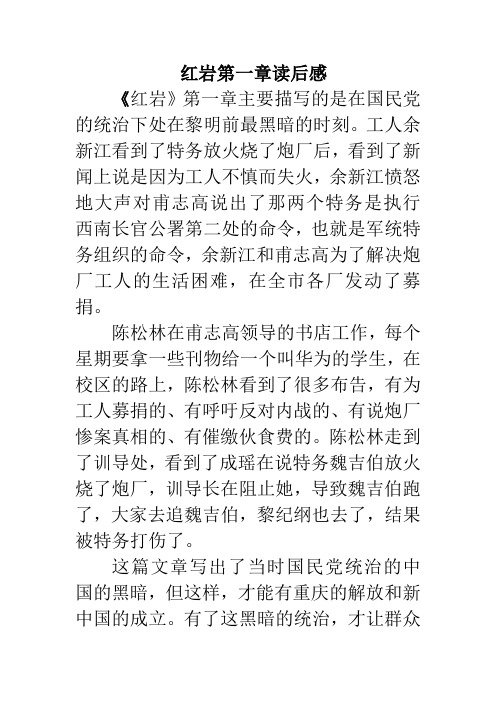 红岩第一章读后感

《红岩》第一章主要描写的是在国民党的统治下处在黎明前最黑暗的时刻。工人余新江看到了特务放火烧了炮厂后，看到了新闻上说是因为工人不慎而失火，余新江愤怒地大声对甫志高说出了那两个特务是执行西南长官公署第二处的命令，也就是军统特务组织的命令，余新江和甫志高为了解决炮厂工人的生活困难，在全市各厂发动了募捐。

陈松林在甫志高领导的书店工作，每个星期要拿一些刊物给一个叫华为的学生，在校区的路上，陈松林看到了很多布告，有为工人募捐的、有呼吁反对内战的、有说炮厂惨案真相的、有催缴伙食费的。陈松林走到了训导处，看到了成瑶在说特务魏吉伯放火烧了炮厂，训导长在阻止她，导致魏吉伯跑了，大家去追魏吉伯，黎纪纲也去了，结果被特务打伤了。

这篇文章写出了当时国民党统治的中国的黑暗，但这样，才能有重庆的解放和新中国的成立。有了这黑暗的统治，才让群众